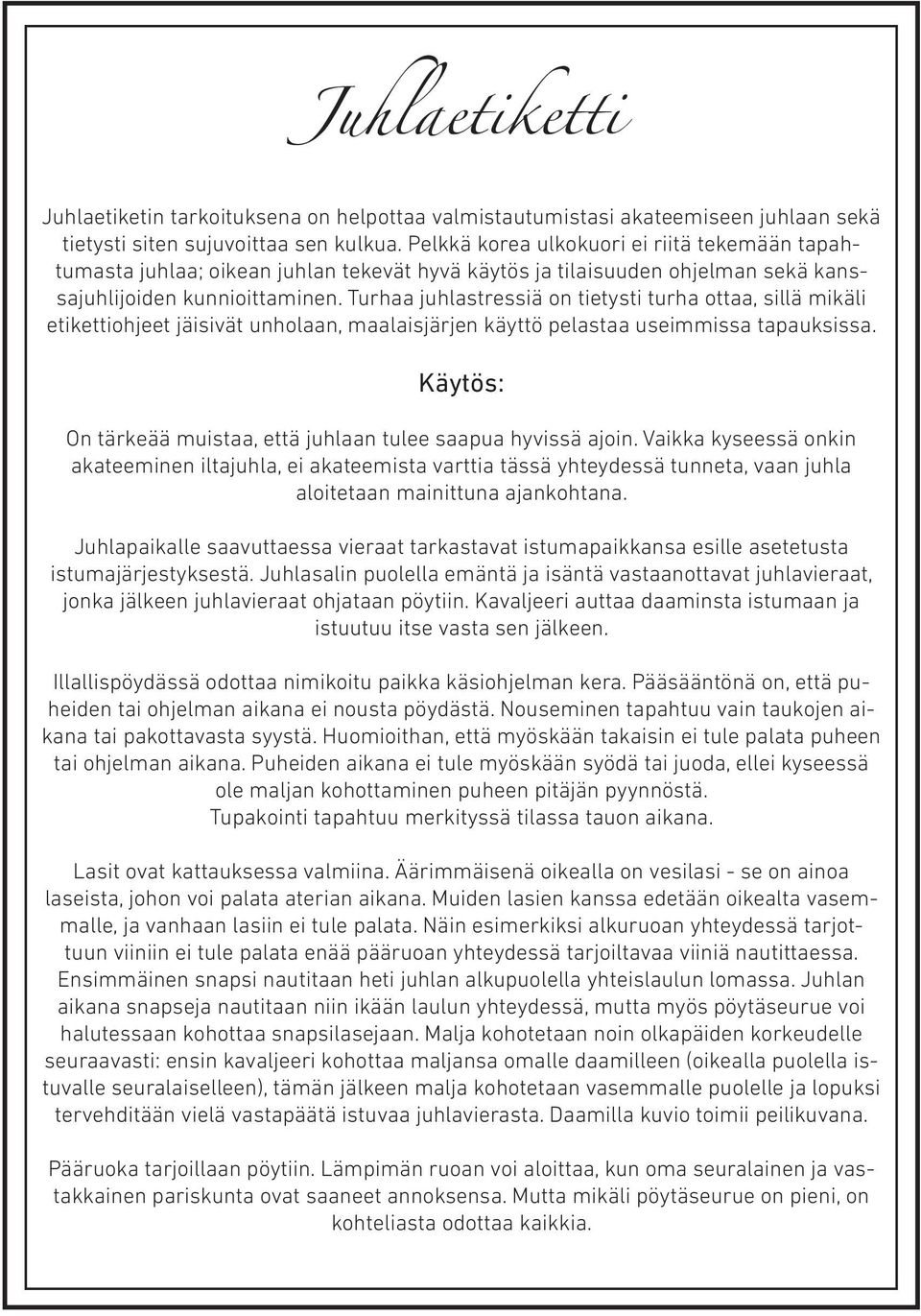 Juhlaetiketti

Juhlaetiketin tarkoituksena on helpottaa valmistautumistasi akateemiseen juhlaan sekä tietysti siten sujuvoittaa sen kulkua. Pelkkä korea ulkokuori ei riitä tekemään tapahtumasta juhlaa; oikean juhlan tekevät hyvä käytös ja tilaisuuden ohjelman sekä kanssajuhlijoiden kunnioittaminen. Turhaa juhlastressiä on tietysti turha ottaa, sillä mikäli etikettiohjeet jäisivät unholaan, maalaisjärjen käyttö pelastaa useimmissa tapauksissa.

Käytös:

On tärkeää muistaa, että juhlaan tulee saapua hyvissä ajoin. Vaikka kyseessä onkin akateeminen iltajuhla, ei akateemista varttia tässä yhteydessä tunneta, vaan juhla aloitetaan mainittuna ajankohtana.

Juhlapaikalle saavuttaessa vieraat tarkastavat istumapaikkansa esille asetetusta istumajärjestyksestä. Juhlasalin puolella emäntä ja isäntä vastaanottavat juhlavieraat, jonka jälkeen juhlavieraat ohjataan pöytiin. Kavaljeeri auttaa daaminsta istumaan ja istuutuu itse vasta sen jälkeen.

Illallispöydässä odottaa nimikoitu paikka käsiohjelman kera. Pääsääntönä on, että puheiden tai ohjelman aikana ei nousta pöydästä. Nouseminen tapahtuu vain taukojen aikana tai pakottavasta syystä. Huomioithan, että myöskään takaisin ei tule palata puheen tai ohjelman aikana. Puheiden aikana ei tule myöskään syödä tai juoda, ellei kyseessä ole maljan kohottaminen puheen pitäjän pyynnöstä.
Tupakointi tapahtuu merkityssä tilassa tauon aikana.

Lasit ovat kattauksessa valmiina. Äärimmäisenä oikealla on vesilasi - se on ainoa laseista, johon voi palata aterian aikana. Muiden lasien kanssa edetään oikealta vasemmalle, ja vanhaan lasiin ei tule palata. Näin esimerkiksi alkuruoan yhteydessä tarjottuun viiniin ei tule palata enää pääruoan yhteydessä tarjoiltavaa viiniä nautittaessa. Ensimmäinen snapsi nautitaan heti juhlan alkupuolella yhteislaulun lomassa. Juhlan aikana snapseja nautitaan niin ikään laulun yhteydessä, mutta myös pöytäseurue voi halutessaan kohottaa snapsilasejaan. Malja kohotetaan noin olkapäiden korkeudelle seuraavasti: ensin kavaljeeri kohottaa maljansa omalle daamilleen (oikealla puolella istuvalle seuralaiselleen), tämän jälkeen malja kohotetaan vasemmalle puolelle ja lopuksi tervehditään vielä vastapäätä istuvaa juhlavierasta. Daamilla kuvio toimii peilikuvana.

Pääruoka tarjoillaan pöytiin. Lämpimän ruoan voi aloittaa, kun oma seuralainen ja vastakkainen pariskunta ovat saaneet annoksensa. Mutta mikäli pöytäseurue on pieni, on kohteliasta odottaa kaikkia.